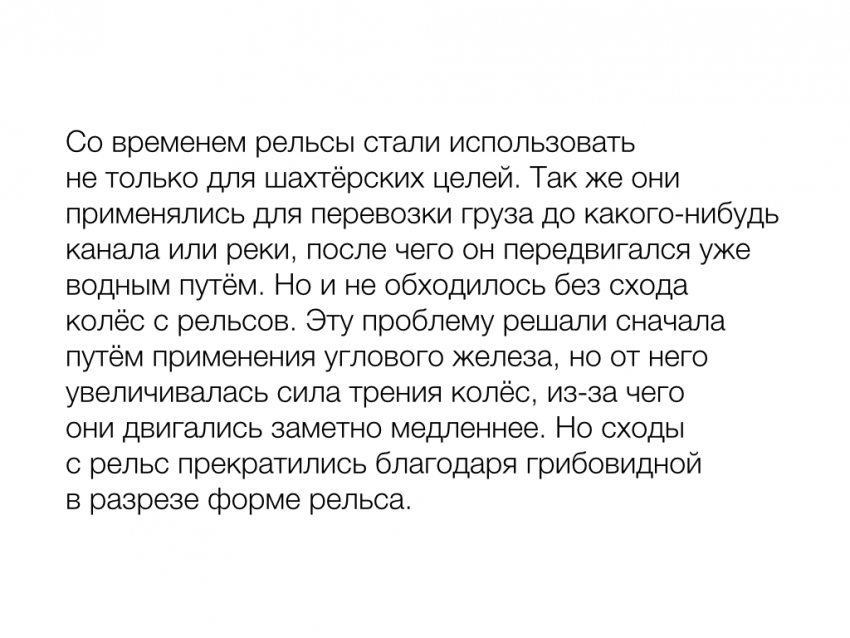 Со временем рельсы стали использовать не только для шахтёрских целей. Так же они применялись для перевозки груза до какого-нибудь канала или реки, после чего он передвигался уже водным путём. Но и не обходилось без схода колёс с рельсов. Эту проблему решали сначала путём применения углового железа, но от него увеличивалась сила трения колёс, из-за чего они двигались заметно медленнее. Но сходы с рельс прекратились благодаря грибовидной в разрезе форме рельса.